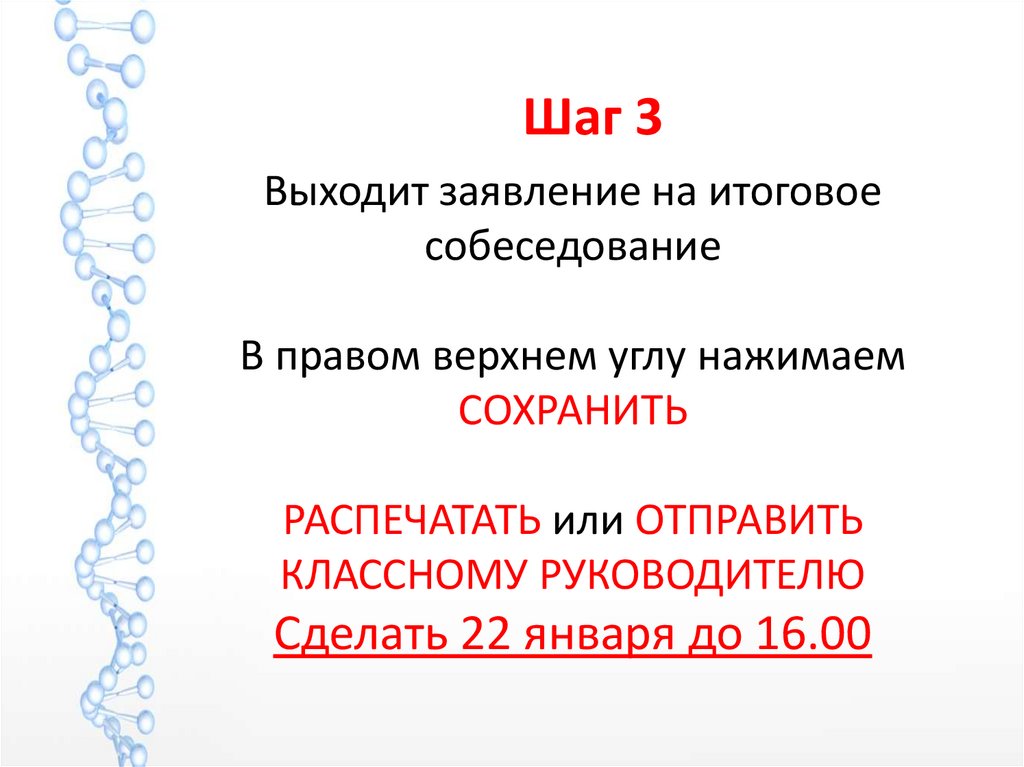 Шаг 3

Выходит заявление на итоговое собеседование

В правом верхнем углу нажимаем СОХРАНИТЬ

РАСПЕЧАТАТЬ или ОТПРАВИТЬ КЛАССНОМУ РУКОВОДИТЕЛЮ
Сделать 22 января до 16.00